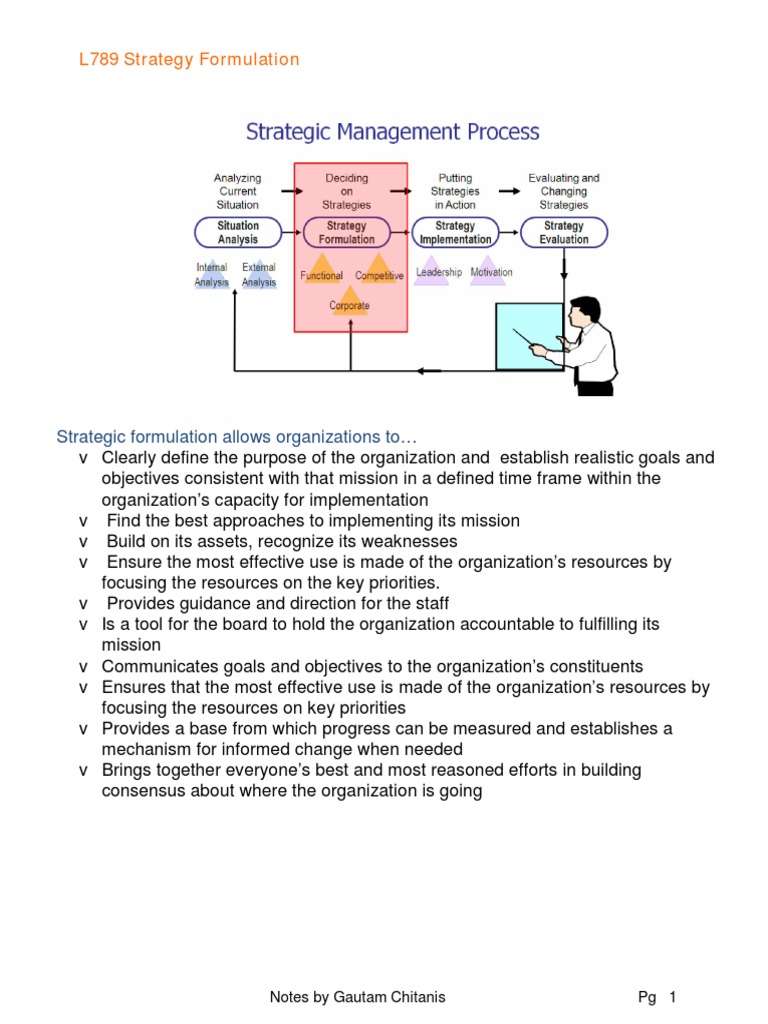 L789 Strategy Formulation

Strategic Management Process

Analyzing Current Situation

Deciding on Strategies

Putting Strategies in Action

Evaluating and Changing Strategies

Situation Analysis

Strategy Formulation

Strategy Implementation

Strategy Evaluation

Internal Analysis

External Analysis

Functional

Competitive

Corporate

Leadership

Motivation

Strategic formulation allows organizations to…

v Clearly define the purpose of the organization and establish realistic goals and objectives consistent with that mission in a defined time frame within the organization's capacity for implementation
v Find the best approaches to implementing its mission
v Build on its assets, recognize its weaknesses
v Ensure the most effective use is made of the organization's resources by focusing the resources on the key priorities.
v Provides guidance and direction for the staff
v Is a tool for the board to hold the organization accountable to fulfilling its mission
v Communicates goals and objectives to the organization's constituents
v Ensures that the most effective use is made of the organization's resources by focusing the resources on key priorities
v Provides a base from which progress can be measured and establishes a mechanism for informed change when needed
v Brings together everyone's best and most reasoned efforts in building consensus about where the organization is going

Notes by Gautam Chitanis

Pg 1